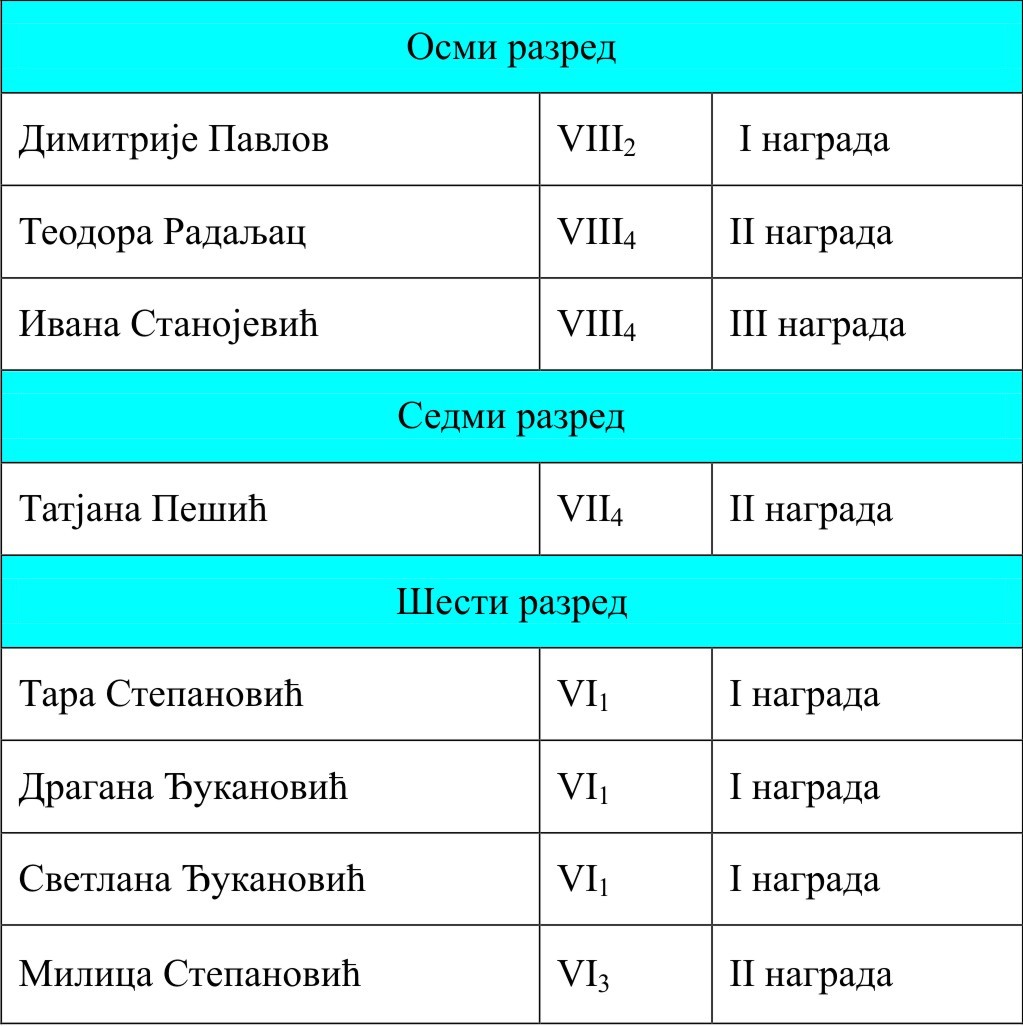 | Осми разред | | |
|---|---|---|
| Димитрије Павлов | $VIII_2$ | I награда |
| Теодора Радаљац | $VIII_4$ | II награда |
| Ивана Станојевић | $VIII_4$ | III награда |
| Седми разред | | |
| Татјана Пешић | $VII_4$ | II награда |
| Шести разред | | |
| Тара Степановић | $VI_1$ | I награда |
| Драгана Ђукановић | $VI_1$ | I награда |
| Светлана Ђукановић | $VI_1$ | I награда |
| Милица Степановић | $VI_3$ | II награда |